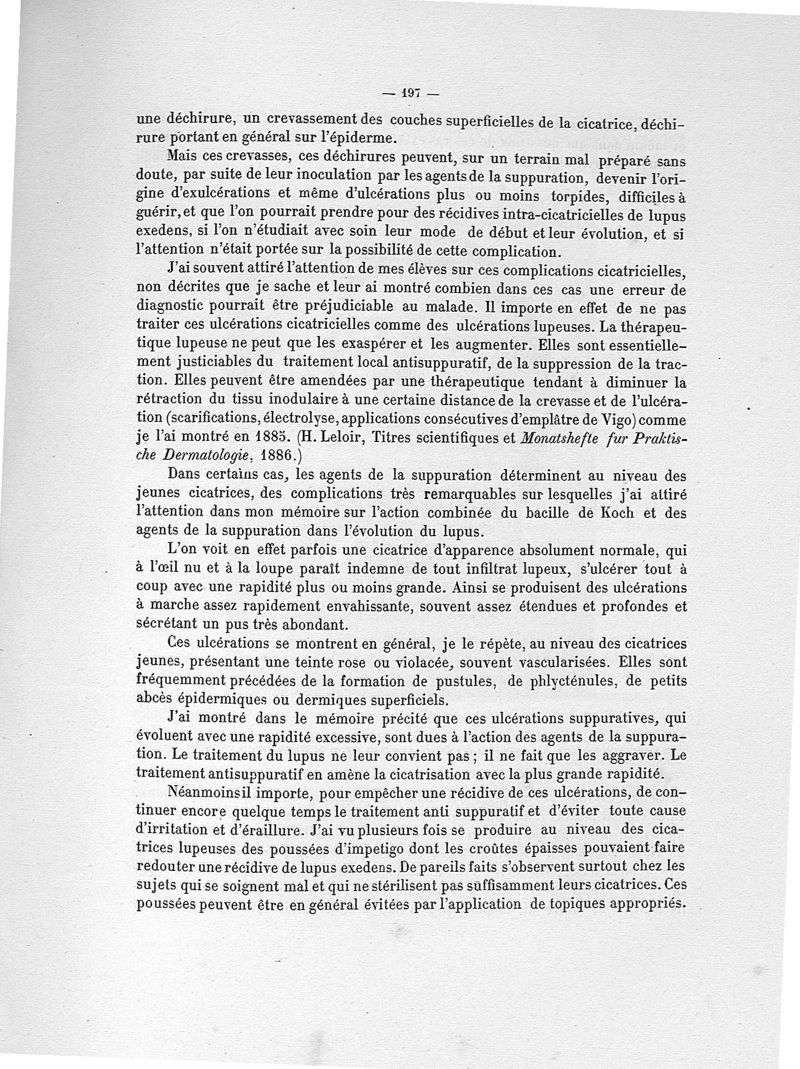 — 197 —

une déchirure, un crevassement des couches superficielles de la cicatrice, déchirure portant en général sur l'épiderme.

Mais ces crevasses, ces déchirures peuvent, sur un terrain mal préparé sans doute, par suite de leur inoculation par les agents de la suppuration, devenir l'origine d'exulcérations et même d'ulcérations plus ou moins torpides, difficiles à guérir, et que l'on pourrait prendre pour des récidives intra-cicatricielles de lupus exedens, si l'on n'étudiait avec soin leur mode de début et leur évolution, et si l'attention n'était portée sur la possibilité de cette complication.

J'ai souvent attiré l'attention de mes élèves sur ces complications cicatricielles, non décrites que je sache et leur ai montré combien dans ces cas une erreur de diagnostic pourrait être préjudiciable au malade. Il importe en effet de ne pas traiter ces ulcérations cicatricielles comme des ulcérations lupeuses. La thérapeutique lupeuse ne peut que les exaspérer et les augmenter. Elles sont essentiellement justiciables du traitement local antisuppuratif, de la suppression de la traction. Elles peuvent être amendées par une thérapeutique tendant à diminuer la rétraction du tissu inodulaire à une certaine distance de la crevasse et de l'ulcération (scarifications, électrolyse, applications consécutives d'emplâtre de Vigo) comme je l'ai montré en 1885. (H. Leloir, Titres scientifiques et Monatshefte fur Praktische Dermatologie, 1886.)

Dans certains cas, les agents de la suppuration déterminent au niveau des jeunes cicatrices, des complications très remarquables sur lesquelles j'ai attiré l'attention dans mon mémoire sur l'action combinée du bacille de Koch et des agents de la suppuration dans l'évolution du lupus.

L'on voit en effet parfois une cicatrice d'apparence absolument normale, qui à l'œil nu et à la loupe paraît indemne de tout infiltrat lupeux, s'ulcérer tout à coup avec une rapidité plus ou moins grande. Ainsi se produisent des ulcérations à marche assez rapidement envahissante, souvent assez étendues et profondes et sécrétant un pus très abondant.

Ces ulcérations se montrent en général, je le répète, au niveau des cicatrices jeunes, présentant une teinte rose ou violacée, souvent vascularisées. Elles sont fréquemment précédées de la formation de pustules, de phlycténules, de petits abcès épidermiques ou dermiques superficiels.

J'ai montré dans le mémoire précité que ces ulcérations suppuratives, qui évoluent avec une rapidité excessive, sont dues à l'action des agents de la suppuration. Le traitement du lupus ne leur convient pas ; il ne fait que les aggraver. Le traitement antisuppuratif en amène la cicatrisation avec la plus grande rapidité.

Néanmoins il importe, pour empêcher une récidive de ces ulcérations, de continuer encore quelque temps le traitement anti suppuratif et d'éviter toute cause d'irritation et d'éraillure. J'ai vu plusieurs fois se produire au niveau des cicatrices lupeuses des poussées d'impetigo dont les croûtes épaisses pouvaient faire redouter une récidive de lupus exedens. De pareils faits s'observent surtout chez les sujets qui se soignent mal et qui ne stérilisent pas suffisamment leurs cicatrices. Ces poussées peuvent être en général évitées par l'application de topiques appropriés.